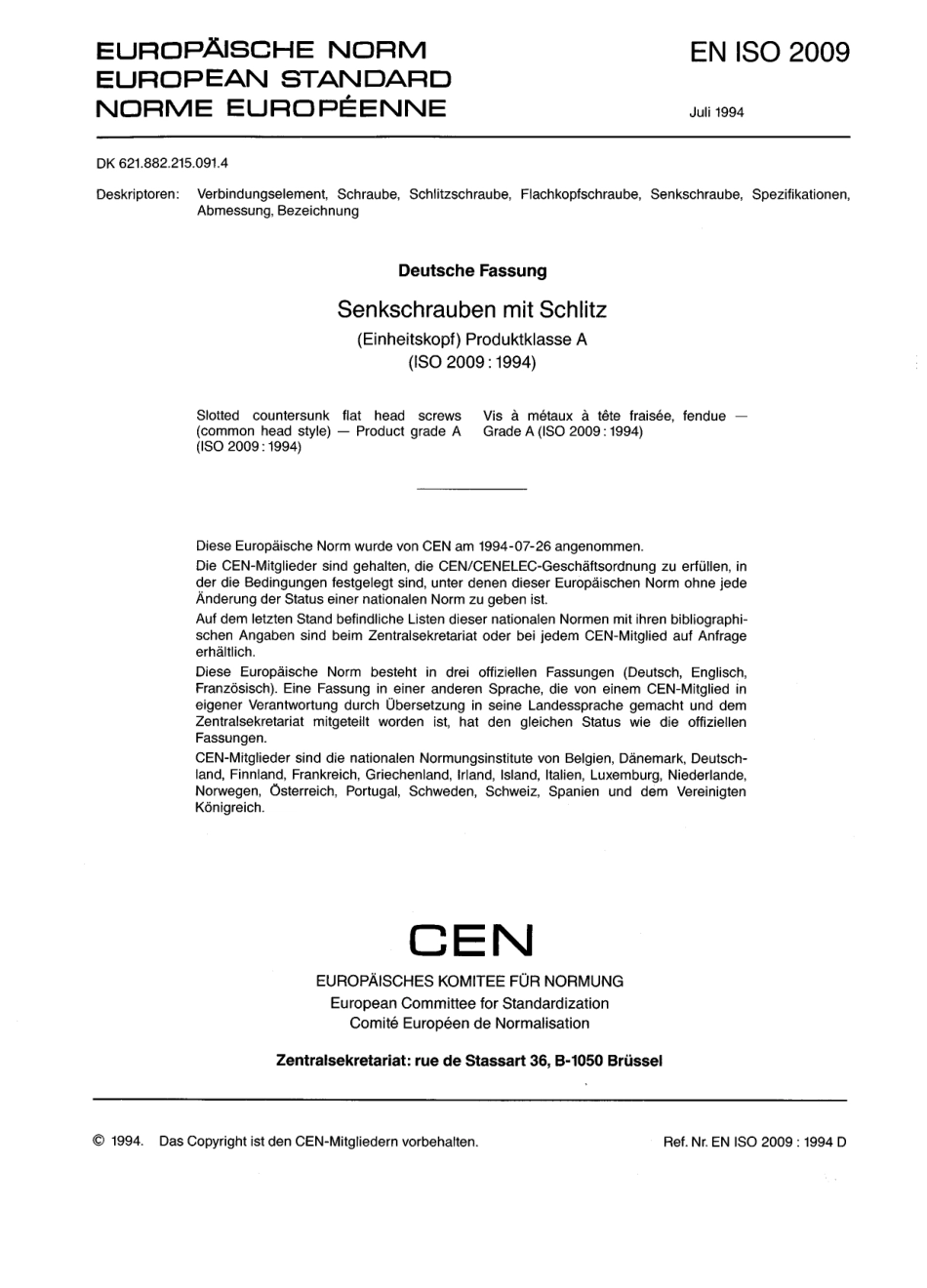 EUROPÄISCHE NORM
EUROPEAN STANDARD
NORME EUROPÉENNE

EN ISO 2009

Juli 1994

DK 621.882.215.091.4

Deskriptoren: Verbindungselement, Schraube, Schlitzschraube, Flachkopfschraube, Senkschraube, Spezifikationen, Abmessung, Bezeichnung

Deutsche Fassung

Senkschrauben mit Schlitz

(Einheitskopf) Produktklasse A

(ISO 2009 : 1994)

Slotted countersunk flat head screws (common head style) — Product grade A (ISO 2009 : 1994)

Vis à métaux à tête fraisée, fendue — Grade A (ISO 2009 : 1994)

Diese Europäische Norm wurde von CEN am 1994-07-26 angenommen.

Die CEN-Mitglieder sind gehalten, die CEN/CENELEC-Geschäftsordnung zu erfüllen, in der die Bedingungen festgelegt sind, unter denen dieser Europäischen Norm ohne jede Änderung der Status einer nationalen Norm zu geben ist.

Auf dem letzten Stand befindliche Listen dieser nationalen Normen mit ihren bibliographischen Angaben sind beim Zentralsekretariat oder bei jedem CEN-Mitglied auf Anfrage erhältlich.

Diese Europäische Norm besteht in drei offiziellen Fassungen (Deutsch, Englisch, Französisch). Eine Fassung in einer anderen Sprache, die von einem CEN-Mitglied in eigener Verantwortung durch Übersetzung in seine Landessprache gemacht und dem Zentralsekretariat mitgeteilt worden ist, hat den gleichen Status wie die offiziellen Fassungen.

CEN-Mitglieder sind die nationalen Normungsinstitute von Belgien, Dänemark, Deutschland, Finnland, Frankreich, Griechenland, Irland, Island, Italien, Luxemburg, Niederlande, Norwegen, Österreich, Portugal, Schweden, Schweiz, Spanien und dem Vereinigten Königreich.

CEN

EUROPÄISCHES KOMITEE FÜR NORMUNG
European Committee for Standardization
Comité Européen de Normalisation

Zentralsekretariat: rue de Stassart 36, B-1050 Brüssel

© 1994. Das Copyright ist den CEN-Mitgliedern vorbehalten.

Ref. Nr. EN ISO 2009 : 1994 D